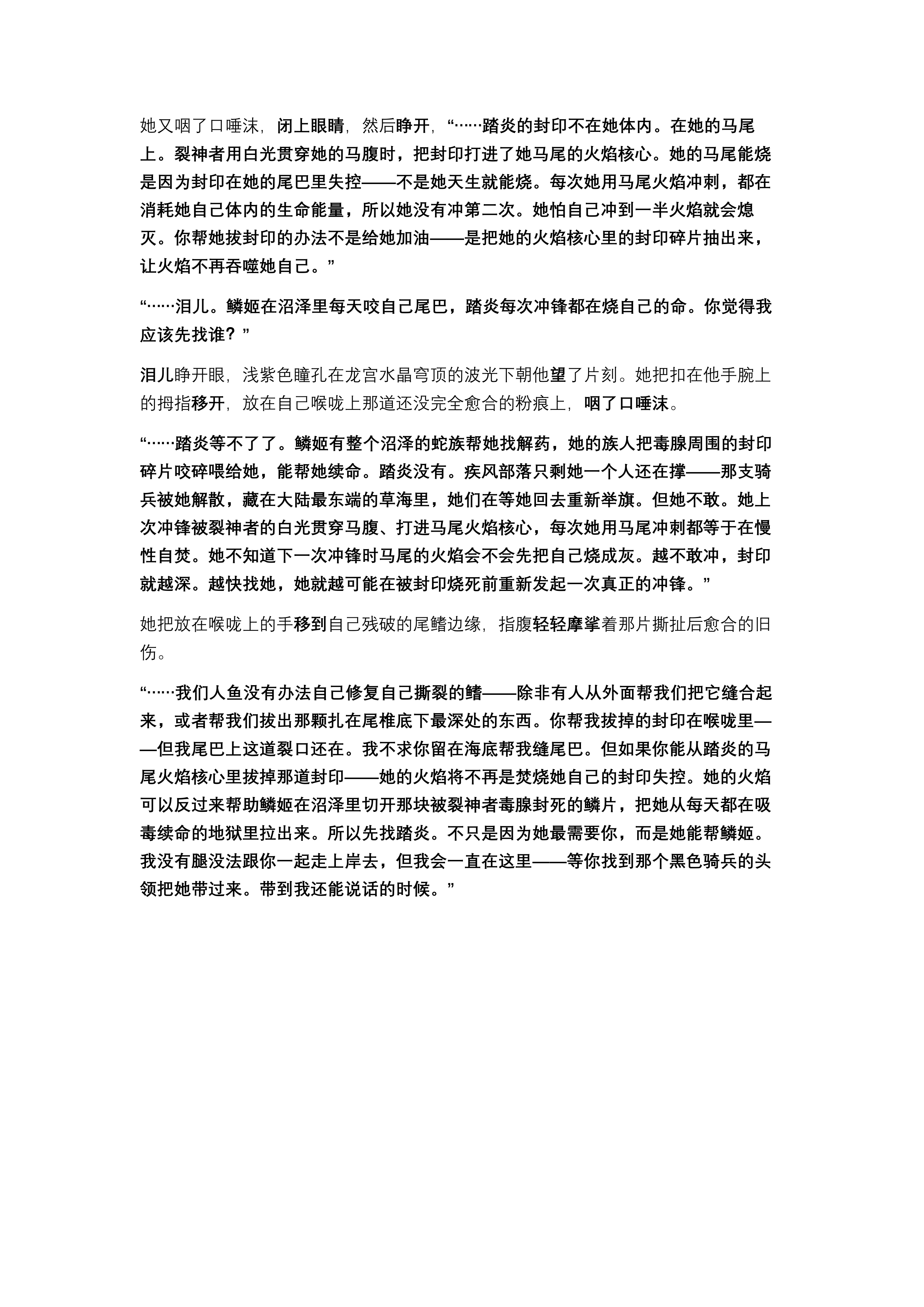 她又咽了口唾沫，闭上眼睛，然后睁开，“……踏炎的封印不在她体内。在她的马尾上。裂神者用白光贯穿她的马腹时，把封印打进了她马尾的火焰核心。她的马尾能烧是因为封印在她的尾巴里失控——不是她天生就能烧。每次她用马尾火焰冲刺，都在消耗她自己体内的生命能量，所以她没有冲第二次。她怕自己冲到一半火焰就会熄灭。你帮她拔封印的办法不是给她加油——是把她的火焰核心里的封印碎片抽出来，让火焰不再吞噬她自己。”

“……泪儿。鳞姬在沼泽里每天咬自己尾巴，踏炎每次冲锋都在烧自己的命。你觉得我应该先找谁？”

泪儿睁开眼，浅紫色瞳孔在龙宫水晶穹顶的波光下朝他望了片刻。她把扣在他手腕上的拇指移开，放在自己喉咙上那道还没完全愈合的粉痕上，咽了口唾沫。

“……踏炎等不了了。鳞姬有整个沼泽的蛇族帮她找解药，她的族人把毒腺周围的封印碎片咬碎喂给她，能帮她续命。踏炎没有。疾风部落只剩她一个人还在撑——那支骑兵被她解散，藏在大陆最东端的草海里，她们在等她回去重新举旗。但她不敢。她上次冲锋被裂神者的白光贯穿马腹、打进马尾火焰核心，每次她用马尾冲刺都等于在慢性自焚。她不知道下一次冲锋时马尾的火焰会不会先把自己烧成灰。越不敢冲，封印就越深。越快找她，她就越可能在被封印烧死前重新发起一次真正的冲锋。”

她把放在喉咙上的手移到自己残破的尾鳍边缘，指腹轻轻摩挲着那片撕扯后愈合的旧伤。

“……我们人鱼没有办法自己修复自己撕裂的鳍——除非有人从外面帮我们把它缝合起来，或者帮我们拔出那颗扎在尾椎底下最深处的东西。你帮我拔掉的封印在喉咙里——但我尾巴上这道裂口还在。我不求你留在海底帮我缝尾巴。但如果你能从踏炎的马尾火焰核心里拔掉那道封印——她的火焰将不再是焚烧她自己的封印失控。她的火焰可以反过来帮助鳞姬在沼泽里切开那块被裂神者毒腺封死的鳞片，把她从每天都在吸毒续命的地狱里拉出来。所以先找踏炎。不只是因为她最需要你，而是她能帮鳞姬。我没有腿没法跟你一起走上岸去，但我会一直在这里——等你找到那个黑色骑兵的头领把她带过来。带到我还能说话的时候。”